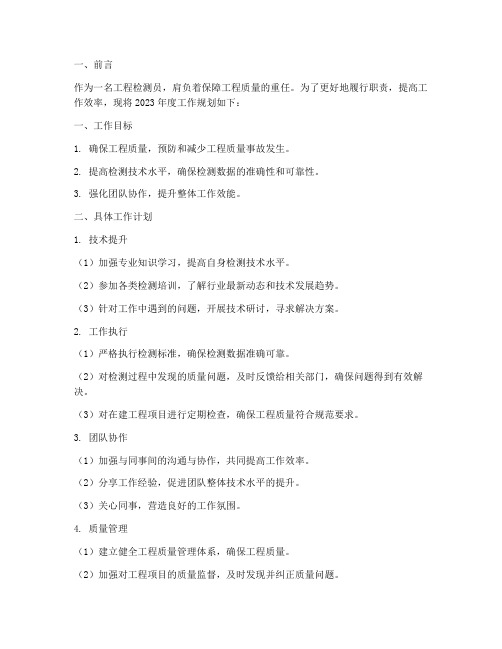 一、前言

作为一名工程检测员，肩负着保障工程质量的重任。为了更好地履行职责，提高工作效率，现将 2023 年度工作规划如下：

一、工作目标

1. 确保工程质量，预防和减少工程质量事故发生。

2. 提高检测技术水平，确保检测数据的准确性和可靠性。

3. 强化团队协作，提升整体工作效能。

二、具体工作计划

1. 技术提升

（1）加强专业知识学习，提高自身检测技术水平。

（2）参加各类检测培训，了解行业最新动态和技术发展趋势。

（3）针对工作中遇到的问题，开展技术研讨，寻求解决方案。

2. 工作执行

（1）严格执行检测标准，确保检测数据准确可靠。

（2）对检测过程中发现的质量问题，及时反馈给相关部门，确保问题得到有效解决。

（3）对在建工程项目进行定期检查，确保工程质量符合规范要求。

3. 团队协作

（1）加强与同事间的沟通与协作，共同提高工作效率。

（2）分享工作经验，促进团队整体技术水平的提升。

（3）关心同事，营造良好的工作氛围。

4. 质量管理

（1）建立健全工程质量管理体系，确保工程质量。

（2）加强对工程项目的质量监督，及时发现并纠正质量问题。